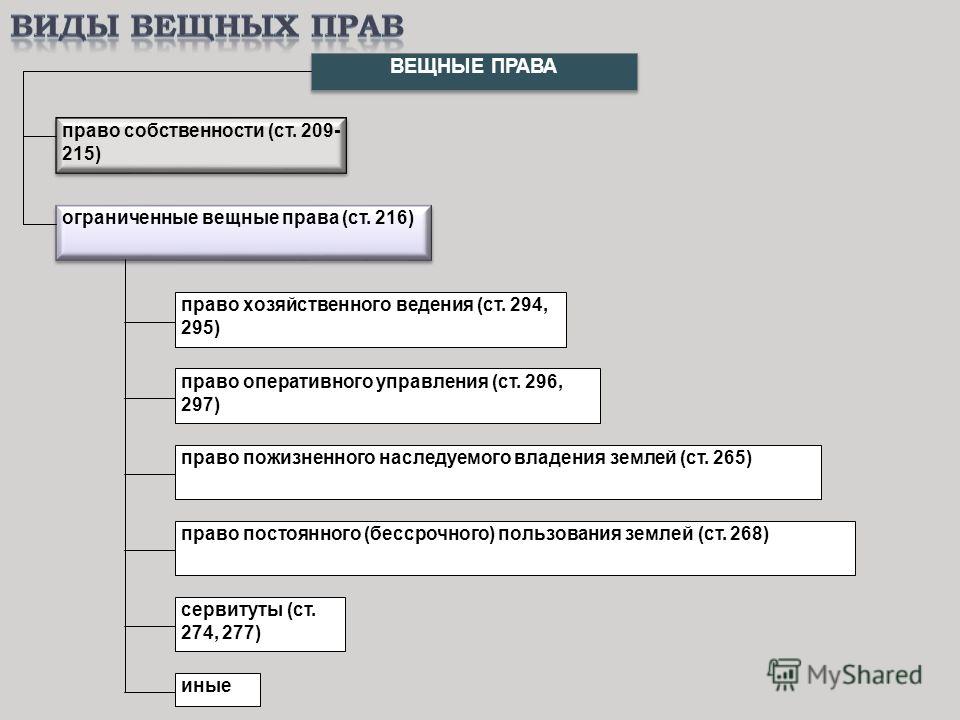 ВИДЫ ВЕЩНЫХ ПРАВ

ВЕЩНЫЕ ПРАВА

право собственности (ст. 209-215)

ограниченные вещные права (ст. 216)

право хозяйственного ведения (ст. 294, 295)

право оперативного управления (ст. 296, 297)

право пожизненного наследуемого владения землей (ст. 265)

право постоянного (бессрочного) пользования землей (ст. 268)

сервитуты (ст. 274, 277)

иные

MyShared